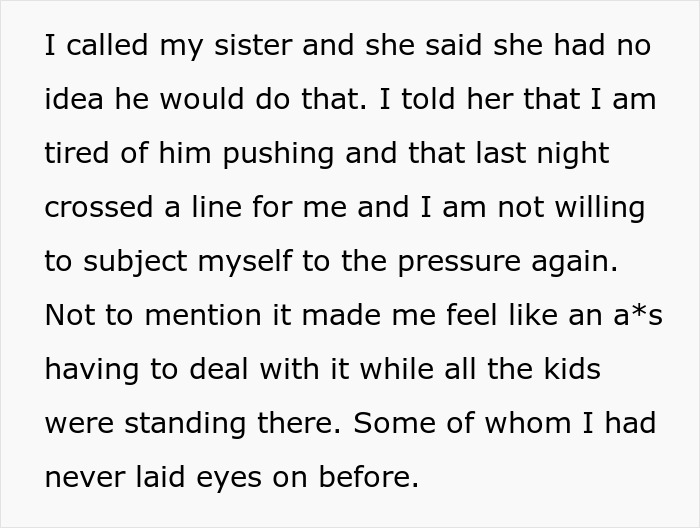 I called my sister and she said she had no idea he would do that. I told her that I am tired of him pushing and that last night crossed a line for me and I am not willing to subject myself to the pressure again. Not to mention it made me feel like an a*s having to deal with it while all the kids were standing there. Some of whom I had never laid eyes on before.